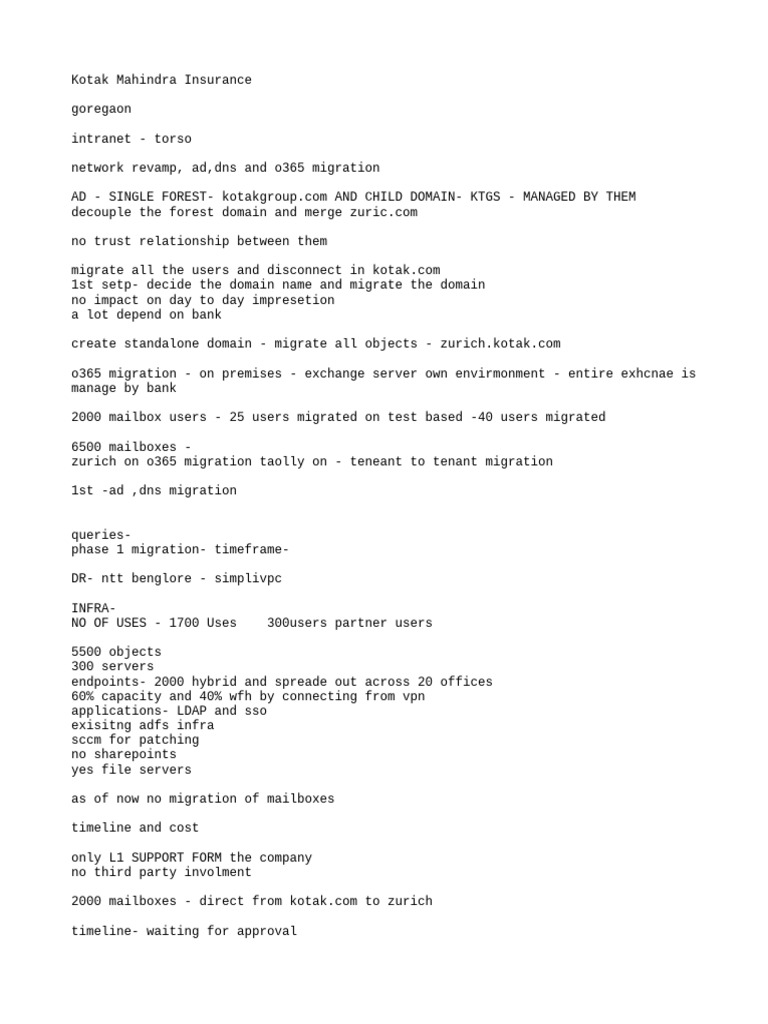 Kotak Mahindra Insurance

goregaon

intranet - torso

network revamp, ad,dns and o365 migration

AD - SINGLE FOREST- kotakgroup.com AND CHILD DOMAIN- KTGS - MANAGED BY THEM
decouple the forest domain and merge zuric.com

no trust relationship between them

migrate all the users and disconnect in kotak.com
1st setp- decide the domain name and migrate the domain
no impact on day to day impresetion
a lot depend on bank

create standalone domain - migrate all objects - zurich.kotak.com

o365 migration - on premises - exchange server own envirmonment - entire exhcnae is manage by bank

2000 mailbox users - 25 users migrated on test based -40 users migrated

6500 mailboxes -
zurich on o365 migration taolly on - teneant to tenant migration

1st -ad ,dns migration

queries-
phase 1 migration- timeframe-

DR- ntt benglore - simplivpc

INFRA-
NO OF USES - 1700 Uses    300users partner users

5500 objects
300 servers
endpoints- 2000 hybrid and spreade out across 20 offices
60% capacity and 40% wfh by connecting from vpn
applications- LDAP and sso
exisitng adfs infra
sccm for patching
no sharepoints
yes file servers

as of now no migration of mailboxes

timeline and cost

only L1 SUPPORT FORM the company
no third party involment

2000 mailboxes - direct from kotak.com to zurich

timeline- waiting for approval